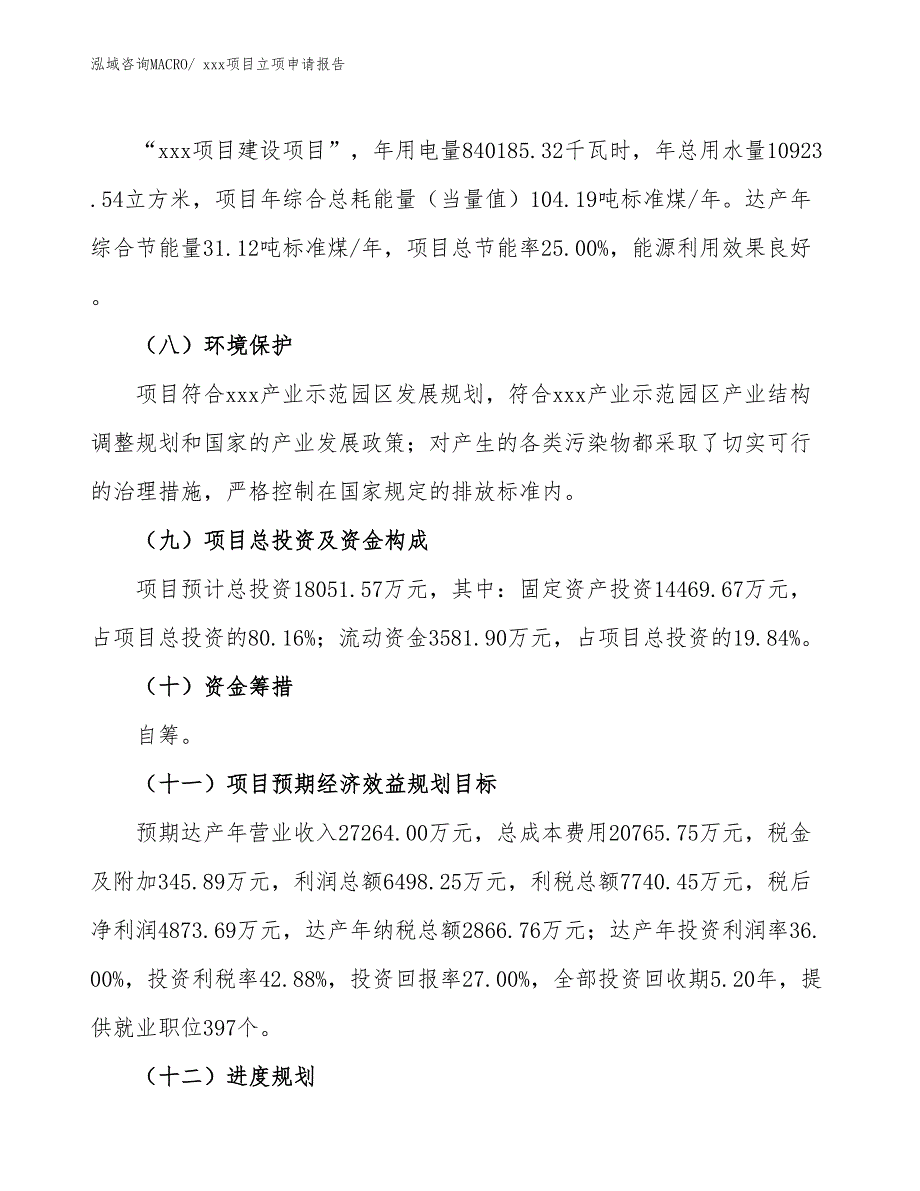 泓域咨询MACRO/ xxx项目立项申请报告

“xxx项目建设项目”，年用电量840185.32千瓦时，年总用水量10923.54立方米，项目年综合总耗能量（当量值）104.19吨标准煤/年。达产年综合节能量31.12吨标准煤/年，项目总节能率25.00%，能源利用效果良好。

（八）环境保护

项目符合xxx产业示范园区发展规划，符合xxx产业示范园区产业结构调整规划和国家的产业发展政策；对产生的各类污染物都采取了切实可行的治理措施，严格控制在国家规定的排放标准内。

（九）项目总投资及资金构成

项目预计总投资18051.57万元，其中：固定资产投资14469.67万元，占项目总投资的80.16%；流动资金3581.90万元，占项目总投资的19.84%。

（十）资金筹措

自筹。

（十一）项目预期经济效益规划目标

预期达产年营业收入27264.00万元，总成本费用20765.75万元，税金及附加345.89万元，利润总额6498.25万元，利税总额7740.45万元，税后净利润4873.69万元，达产年纳税总额2866.76万元；达产年投资利润率36.00%，投资利税率42.88%，投资回报率27.00%，全部投资回收期5.20年，提供就业职位397个。

（十二）进度规划